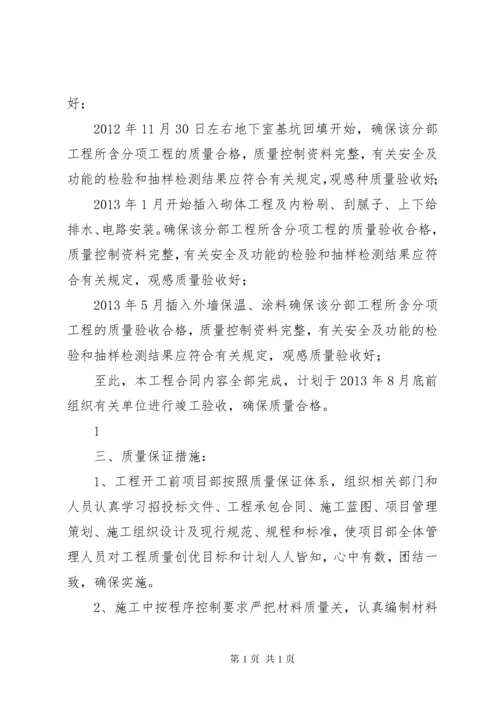 好；

2012 年 11 月 30 日左右地下室基坑回填开始，确保该分部工程所含分项工程的质量合格，质量控制资料完整，有关安全及功能的检验和抽样检测结果应符合有关规定，观感种质量验收好；

2013 年 1 月开始插入砌体工程及内粉刷、刮腻子、上下给排水、电路安装。确保该分部工程所含分项工程的质量验收合格，质量控制资料完整，有关安全及功能的检验和抽样检测结果应符合有关规定，观感质量验收好；

2013 年 5 月插入外墙保温、涂料确保该分部工程所含分项工程的质量验收合格，质量控制资料完整，有关安全及功能的检验和抽样检测结果应符合有关规定，观感质量验收好；

至此，本工程合同内容全部完成，计划于 2013 年 8 月底前组织有关单位进行竣工验收，确保质量合格。

1

三、质量保证措施：

1、工程开工前项目部按照质量保证体系，组织相关部门和人员认真学习招投标文件、工程承包合同、施工蓝图、项目管理策划、施工组织设计及现行规范、规程和标准，使项目部全体管理人员对工程质量创优目标和计划人人皆知，心中有数，团结一致，确保实施。

2、施工中按程序控制要求严把材料质量关，认真编制材料

第 1 页 共 1 页